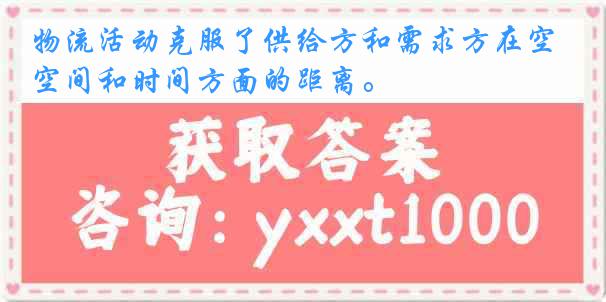 物流活动克服了供给方和需求方在空空间和时间方面的距离。

获取答案
咨询：yxxt1000